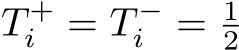 $T_i^+ = T_i^- = \frac{1}{2}$